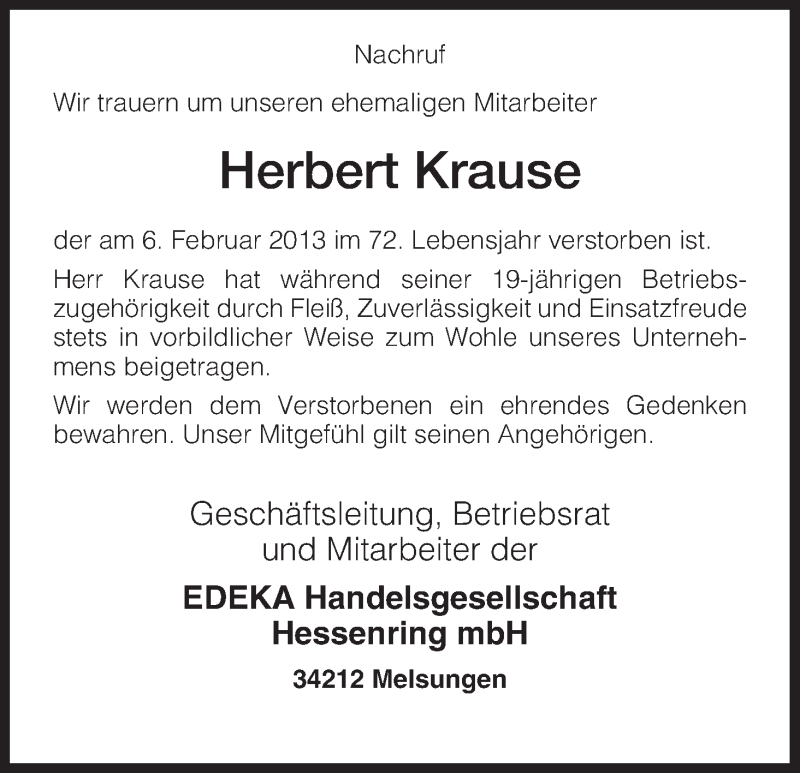 Nachruf

Wir trauern um unseren ehemaligen Mitarbeiter

Herbert Krause

der am 6. Februar 2013 im 72. Lebensjahr verstorben ist.

Herr Krause hat während seiner 19-jährigen Betriebszugehörigkeit durch Fleiß, Zuverlässigkeit und Einsatzfreude stets in vorbildlicher Weise zum Wohle unseres Unternehmens beigetragen.

Wir werden dem Verstorbenen ein ehrendes Gedenken bewahren. Unser Mitgefühl gilt seinen Angehörigen.

Geschäftsleitung, Betriebsrat
und Mitarbeiter der

EDEKA Handelsgesellschaft
Hessenring mbH

34212 Melsungen